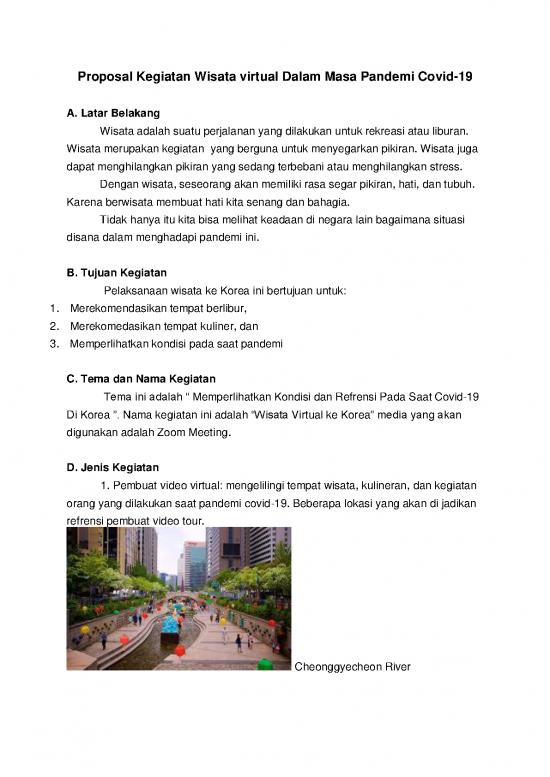 Proposal Kegiatan Wisata virtual Dalam Masa Pandemi Covid-19

A. Latar Belakang

Wisata adalah suatu perjalanan yang dilakukan untuk rekreasi atau liburan. Wisata merupakan kegiatan yang berguna untuk menyegarkan pikiran. Wisata juga dapat menghilangkan pikiran yang sedang terbebani atau menghilangkan stress.

Dengan wisata, seseorang akan memiliki rasa segar pikiran, hati, dan tubuh. Karena berwisata membuat hati kita senang dan bahagia.

Tidak hanya itu kita bisa melihat keadaan di negara lain bagaimana situasi disana dalam menghadapi pandemi ini.

B. Tujuan Kegiatan

Pelaksanaan wisata ke Korea ini bertujuan untuk:
1. Merekomendasikan tempat berlibur,
2. Merekomedasikan tempat kuliner, dan
3. Memperlihatkan kondisi pada saat pandemi

C. Tema dan Nama Kegiatan

Tema ini adalah " Memperlihatkan Kondisi dan Refrensi Pada Saat Covid-19 Di Korea ". Nama kegiatan ini adalah "Wisata Virtual ke Korea" media yang akan digunakan adalah Zoom Meeting.

D. Jenis Kegiatan

1. Pembuat video virtual: mengelilingi tempat wisata, kulineran, dan kegiatan orang yang dilakukan saat pandemi covid-19. Beberapa lokasi yang akan di jadikan refrensi pembuat video tour.

Cheonggyecheon River